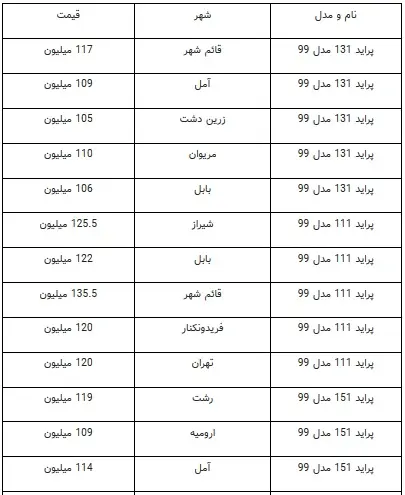 | نام و مدل | شهر | قیمت |
|---|---|---|
| پراید 131 مدل 99 | قائم شهر | 117 میلیون |
| پراید 131 مدل 99 | آمل | 109 میلیون |
| پراید 131 مدل 99 | زرین دشت | 105 میلیون |
| پراید 131 مدل 99 | مریوان | 110 میلیون |
| پراید 131 مدل 99 | بابل | 106 میلیون |
| پراید 111 مدل 99 | شیراز | 125.5 میلیون |
| پراید 111 مدل 99 | بابل | 122 میلیون |
| پراید 111 مدل 99 | قائم شهر | 135.5 میلیون |
| پراید 111 مدل 99 | فریدونکنار | 120 میلیون |
| پراید 111 مدل 99 | تهران | 120 میلیون |
| پراید 151 مدل 99 | رشت | 119 میلیون |
| پراید 151 مدل 99 | ارومیه | 109 میلیون |
| پراید 151 مدل 99 | آمل | 114 میلیون |